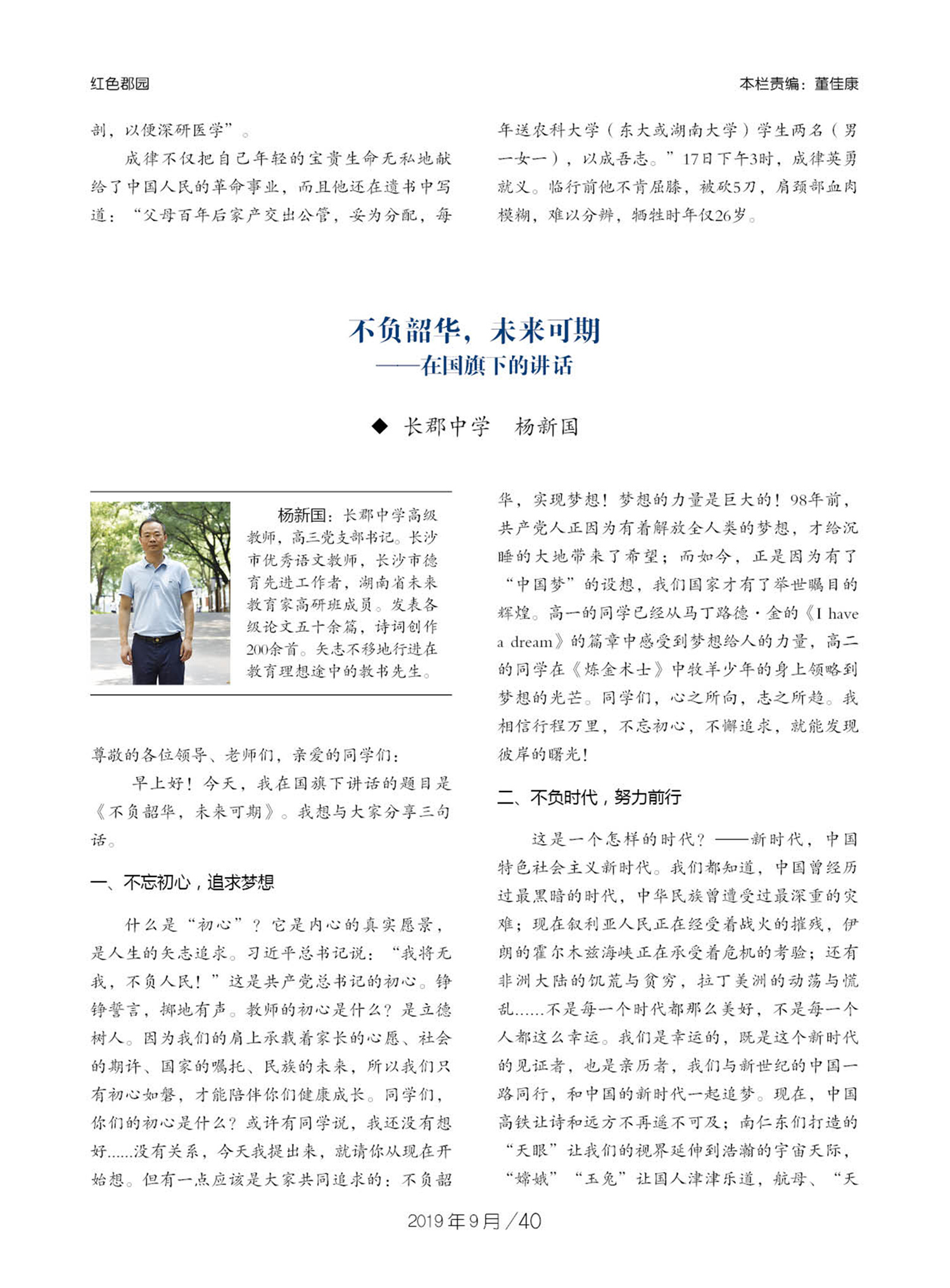 红色郡园

本栏责编：董佳康

剖，以便深研医学”。

成律不仅把自己年轻的宝贵生命无私地献给了中国人民的革命事业，而且他还在遗书中写道：“父母百年后家产交出公管，妥为分配，每年送农科大学（东大或湖南大学）学生两名（男一女一），以成吾志。”17日下午3时，成律英勇就义。临行前他不肯屈膝，被砍5刀，肩颈部血肉模糊，难以分辨，牺牲时年仅26岁。

不负韶华，未来可期
——在国旗下的讲话

◆ 长郡中学　杨新国

杨新国：长郡中学高级教师，高三党支部书记。长沙市优秀语文教师，长沙市德育先进工作者，湖南省未来教育家高研班成员。发表各级论文五十余篇，诗词创作200余首。矢志不移地行进在教育理想途中的教书先生。

尊敬的各位领导、老师们，亲爱的同学们：

早上好！今天，我在国旗下讲话的题目是《不负韶华，未来可期》。我想与大家分享三句话。

一、不忘初心，追求梦想

什么是“初心”？它是内心的真实愿景，是人生的矢志追求。习近平总书记说：“我将无我，不负人民！”这是共产党总书记的初心。铮铮誓言，掷地有声。教师的初心是什么？是立德树人。因为我们的肩上承载着家长的心愿、社会的期许、国家的嘱托、民族的未来，所以我们只有初心如磐，才能陪伴你们健康成长。同学们，你们的初心是什么？或许有同学说，我还没有想好……没有关系，今天我提出来，就请你从现在开始想。但有一点应该是大家共同追求的：不负韶华，实现梦想！梦想的力量是巨大的！98年前，共产党人正因为有着解放全人类的梦想，才给沉睡的大地带来了希望；而如今，正是因为有了“中国梦”的设想，我们国家才有了举世瞩目的辉煌。高一的同学已经从马丁路德·金的《I have a dream》的篇章中感受到梦想给人的力量，高二的同学在《炼金术士》中牧羊少年的身上领略到梦想的光芒。同学们，心之所向，志之所趋。我相信行程万里，不忘初心，不懈追求，就能发现彼岸的曙光！

二、不负时代，努力前行

这是一个怎样的时代？——新时代，中国特色社会主义新时代。我们都知道，中国曾经历过最黑暗的时代，中华民族曾遭受过最深重的灾难；现在叙利亚人民正在经受着战火的摧残，伊朗的霍尔木兹海峡正在承受着危机的考验；还有非洲大陆的饥荒与贫穷，拉丁美洲的动荡与慌乱……不是每一个时代都那么美好，不是每一个人都这么幸运。我们是幸运的，既是这个新时代的见证者，也是亲历者，我们与新世纪的中国一路同行，和中国的新时代一起追梦。现在，中国高铁让诗和远方不再遥不可及；南仁东们打造的“天眼”让我们的视界延伸到浩瀚的宇宙天际，“嫦娥”“玉兔”让国人津津乐道，航母、“天

2019年9月/40